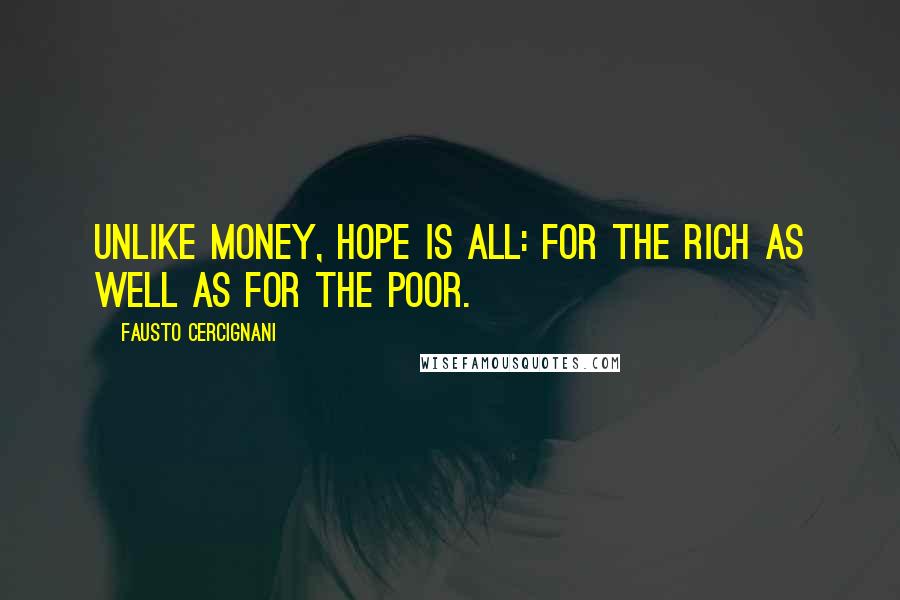 UNLIKE MONEY, HOPE IS ALL: FOR THE RICH AS WELL AS FOR THE POOR.

FAUSTO CERCIGNANI

WISEFAMOUSQUOTES.COM